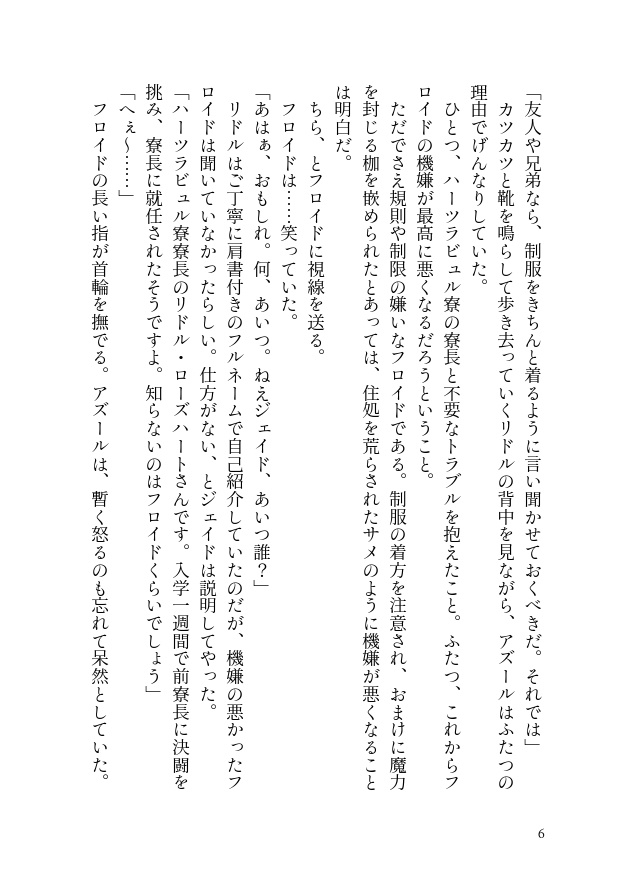 「友人や兄弟なら、制服をきちんと着るように言い聞かせておくべきだ。それでは」

カツカツと靴を鳴らして歩き去っていくリドルの背中を見ながら、アズールはふたつの理由でげんなりしていた。

ひとつ、ハーツラビュル寮の寮長と不要なトラブルを抱えたこと。ふたつ、これからフロイドの機嫌が最高に悪くなるだろうということ。

ただでさえ規則や制限の嫌いなフロイドである。制服の着方を注意され、おまけに魔力を封じる枷を嵌められたとあっては、住処を荒らされたサメのように機嫌が悪くなることは明白だ。

ちら、とフロイドに視線を送る。

フロイドは……笑っていた。

「あはぁ、おもしれ。何、あいつ。ねえジェイド、あいつ誰？」

リドルはご丁寧に肩書付きのフルネームで自己紹介していたのだが、機嫌の悪かったフロイドは聞いていなかったらしい。仕方がない、とジェイドは説明してやった。

「ハーツラビュル寮寮長のリドル・ローズハートさんです。入学一週間で前寮長に決闘を挑み、寮長に就任されたそうですよ。知らないのはフロイドくらいでしょう」

「へぇ～……」

フロイドの長い指が首輪を撫でる。アズールは、暫く怒るのも忘れて呆然としていた。

6